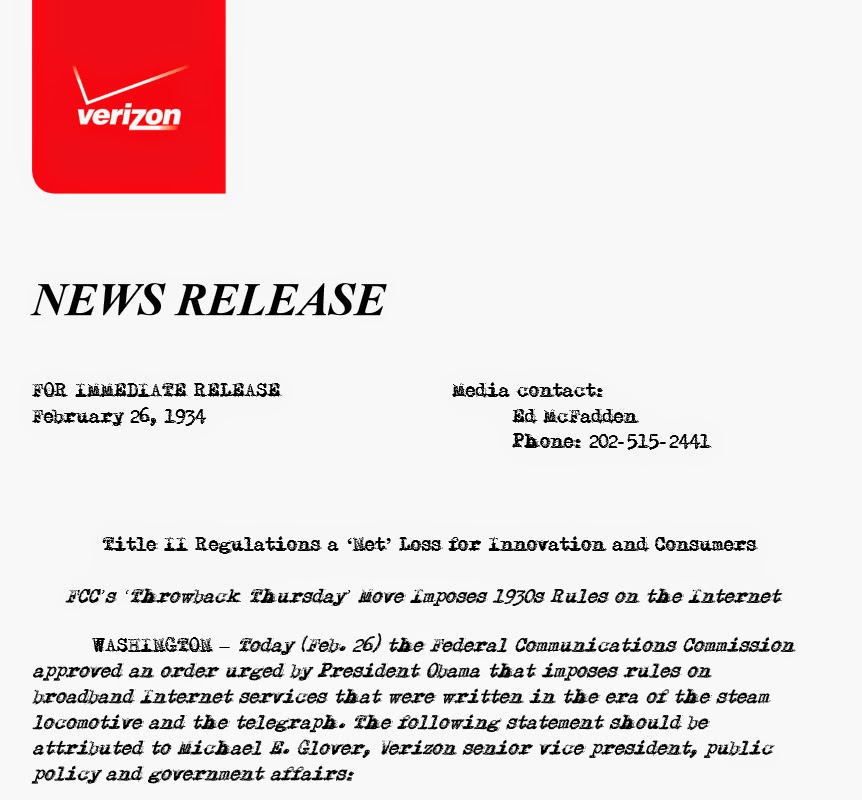 verizon

NEWS RELEASE

FOR IMMEDIATE RELEASE
February 26, 1934

Media contact:
Ed McFadden
Phone: 202-515-2441

Title II Regulations a 'Net' Loss for Innovation and Consumers

FCC's 'Throwback Thursday' Move Imposes 1930s Rules on the Internet

WASHINGTON – Today (Feb. 26) the Federal Communications Commission approved an order urged by President Obama that imposes rules on broadband Internet services that were written in the era of the steam locomotive and the telegraph. The following statement should be attributed to Michael E. Glover, Verizon senior vice president, public policy and government affairs: